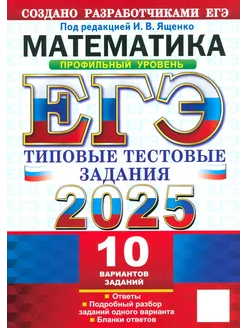 СОЗДАНО РАЗРАБОТЧИКАМИ ЕГЭ

Под редакцией И. В. Ященко

МАТЕМАТИКА

ПРОФИЛЬНЫЙ УРОВЕНЬ

ЕГЭ

ТИПОВЫЕ ТЕСТОВЫЕ ЗАДАНИЯ

2025

10

ВАРИАНТОВ ЗАДАНИЙ

Ответы

Подробный разбор заданий одного варианта

Бланки ответов